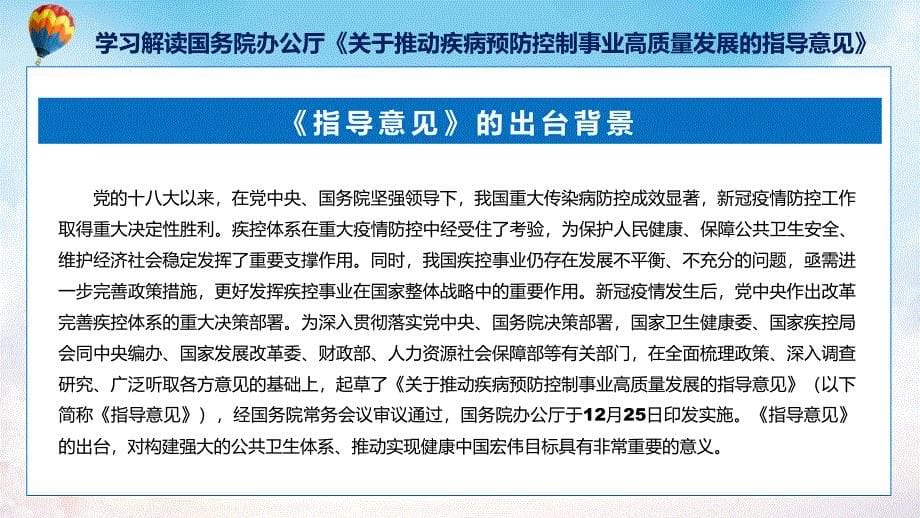 学习解读国务院办公厅《关于推动疾病预防控制事业高质量发展的指导意见》

《指导意见》的出台背景

党的十八大以来，在党中央、国务院坚强领导下，我国重大传染病防控成效显著，新冠疫情防控工作取得重大决定性胜利。疾控体系在重大疫情防控中经受住了考验，为保护人民健康、保障公共卫生安全、维护经济社会稳定发挥了重要支撑作用。同时，我国疾控事业仍存在发展不平衡、不充分的问题，亟需进一步完善政策措施，更好发挥疾控事业在国家整体战略中的重要作用。新冠疫情发生后，党中央作出改革完善疾控体系的重大决策部署。为深入贯彻落实党中央、国务院决策部署，国家卫生健康委、国家疾控局会同中央编办、国家发展改革委、财政部、人力资源社会保障部等有关部门，在全面梳理政策、深入调查研究、广泛听取各方意见的基础上，起草了《关于推动疾病预防控制事业高质量发展的指导意见》（以下简称《指导意见》），经国务院常务会议审议通过，国务院办公厅于12月25日印发实施。《指导意见》的出台，对构建强大的公共卫生体系、推动实现健康中国宏伟目标具有非常重要的意义。